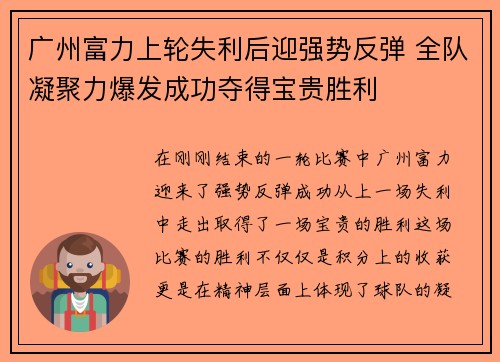 广州富力上轮失利后迎强势反弹 全队凝聚力爆发成功夺得宝贵胜利

在刚刚结束的一轮比赛中广州富力迎来了强势反弹成功从上一场失利中走出取得了一场宝贵的胜利这场比赛的胜利不仅仅是积分上的收获更是在精神层面上体现了球队的凝